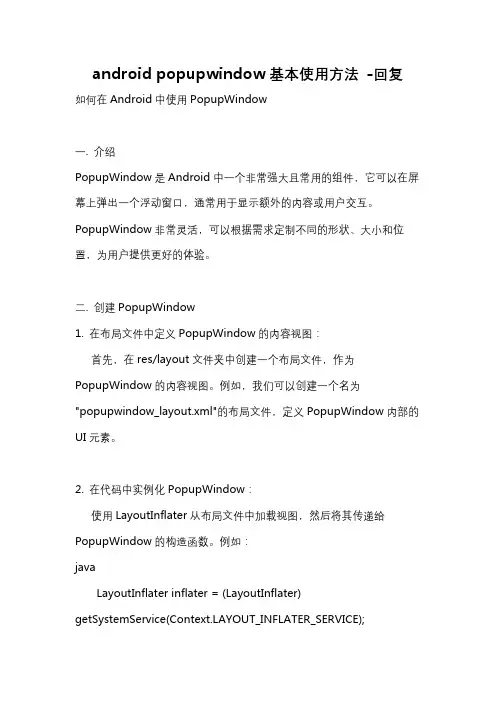 android popupwindow 基本使用方法 -回复

如何在 Android 中使用 PopupWindow

一. 介绍

PopupWindow 是 Android 中一个非常强大且常用的组件，它可以在屏幕上弹出一个浮动窗口，通常用于显示额外的内容或用户交互。PopupWindow 非常灵活，可以根据需求定制不同的形状、大小和位置，为用户提供更好的体验。

二. 创建 PopupWindow

1. 在布局文件中定义 PopupWindow 的内容视图：

首先，在 res/layout 文件夹中创建一个布局文件，作为 PopupWindow 的内容视图。例如，我们可以创建一个名为 "popupwindow_layout.xml"的布局文件，定义 PopupWindow 内部的 UI 元素。

2. 在代码中实例化 PopupWindow：

使用 LayoutInflater 从布局文件中加载视图，然后将其传递给 PopupWindow 的构造函数。例如：

java

LayoutInflater inflater = (LayoutInflater) getSystemService(Context.LAYOUT_INFLATER_SERVICE);